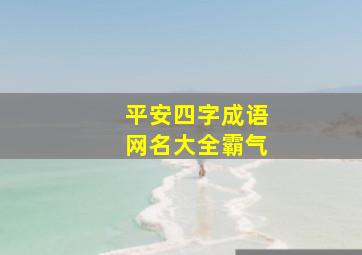 平安四字成语
网名大全霸气